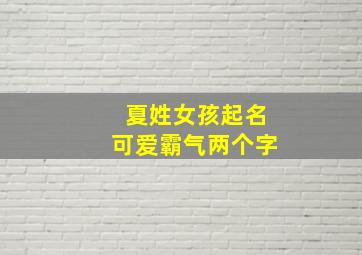 夏姓女孩起名
可爱霸气两个字